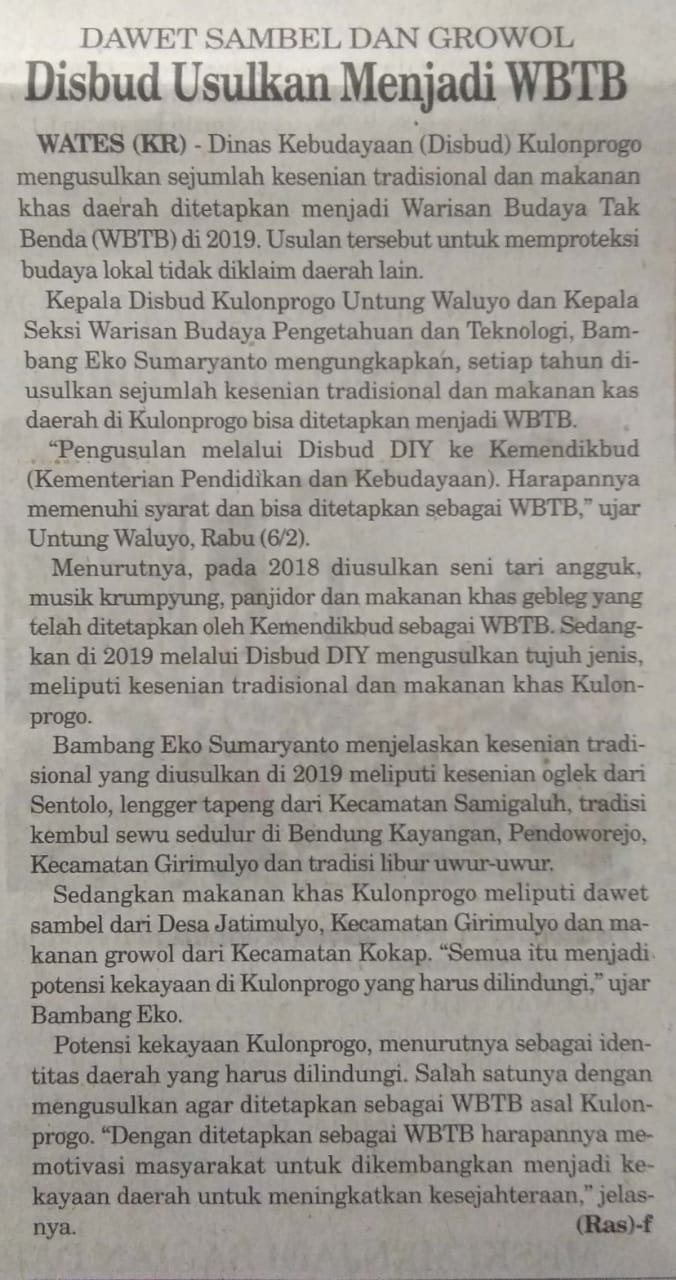 DAWET SAMBEL DAN GROWOL

Disbud Usulkan Menjadi WBTB

WATES (KR) - Dinas Kebudayaan (Disbud) Kulonprogo mengusulkan sejumlah kesenian tradisional dan makanan khas daerah ditetapkan menjadi Warisan Budaya Tak Benda (WBTB) di 2019. Usulan tersebut untuk memproteksi budaya lokal tidak diklaim daerah lain.

Kepala Disbud Kulonprogo Untung Waluyo dan Kepala Seksi Warisan Budaya Pengetahuan dan Teknologi, Bambang Eko Sumaryanto mengungkapkan, setiap tahun diusulkan sejumlah kesenian tradisional dan makanan kas daerah di Kulonprogo bisa ditetapkan menjadi WBTB.

"Pengusulan melalui Disbud DIY ke Kemendikbud (Kementerian Pendidikan dan Kebudayaan). Harapannya memenuhi syarat dan bisa ditetapkan sebagai WBTB," ujar Untung Waluyo, Rabu (6/2).

Menurutnya, pada 2018 diusulkan seni tari angguk, musik krumpyung, panjidor dan makanan khas gebleg yang telah ditetapkan oleh Kemendikbud sebagai WBTB. Sedangkan di 2019 melalui Disbud DIY mengusulkan tujuh jenis, meliputi kesenian tradisional dan makanan khas Kulonprogo.

Bambang Eko Sumaryanto menjelaskan kesenian tradisional yang diusulkan di 2019 meliputi kesenian oglek dari Sentolo, lengger tapeng dari Kecamatan Samigaluh, tradisi kembul sewu sedulur di Bendung Kayangan, Pendoworejo, Kecamatan Girimulyo dan tradisi libur uwur-uwur.

Sedangkan makanan khas Kulonprogo meliputi dawet sambel dari Desa Jatimulyo, Kecamatan Girimulyo dan makanan growol dari Kecamatan Kokap. "Semua itu menjadi potensi kekayaan di Kulonprogo yang harus dilindungi," ujar Bambang Eko.

Potensi kekayaan Kulonprogo, menurutnya sebagai identitas daerah yang harus dilindungi. Salah satunya dengan mengusulkan agar ditetapkan sebagai WBTB asal Kulonprogo. "Dengan ditetapkan sebagai WBTB harapannya memotivasi masyarakat untuk dikembangkan menjadi kekayaan daerah untuk meningkatkan kesejahteraan," jelasnya. (Ras)-f